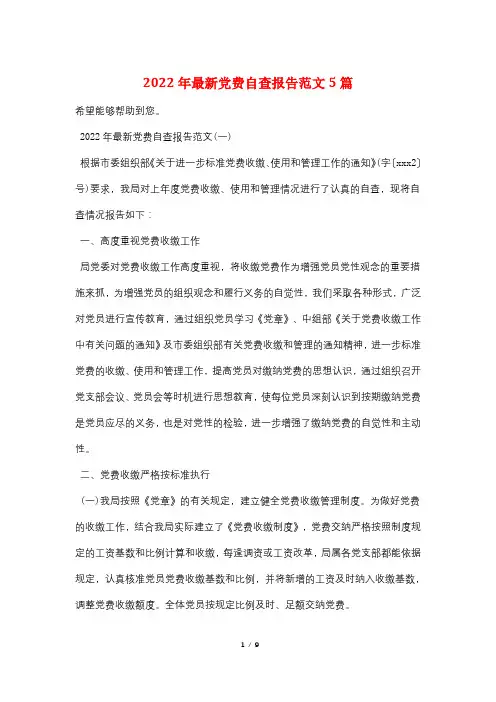 2022年最新党费自查报告范文5篇

希望能够帮助到您。

2022年最新党费自查报告范文(一)

根据市委组织部《关于进一步标准党费收缴、使用和管理工作的通知》(字〔xxx2〕号)要求，我局对上年度党费收缴、使用和管理情况进行了认真的自查，现将自查情况报告如下：

一、高度重视党费收缴工作

局党委对党费收缴工作高度重视，将收缴党费作为增强党员党性观念的重要措施来抓，为增强党员的组织观念和履行义务的自觉性，我们采取各种形式，广泛对党员进行宣传教育，通过组织党员学习《党章》、中组部《关于党费收缴工作中有关问题的通知》及市委组织部有关党费收缴和管理的通知精神，进一步标准党费的收缴、使用和管理工作，提高党员对缴纳党费的思想认识，通过组织召开党支部会议、党员会等时机进行思想教育，使每位党员深刻认识到按期缴纳党费是党员应尽的义务，也是对党性的检验，进一步增强了缴纳党费的自觉性和主动性。

二、党费收缴严格按标准执行

(一)我局按照《党章》的有关规定，建立健全党费收缴管理制度。为做好党费的收缴工作，结合我局实际建立了《党费收缴制度》，党费交纳严格按照制度规定的工资基数和比例计算和收缴，每逢调资或工资改革，局属各党支部都能依据规定，认真核准党员党费收缴基数和比例，并将新增的工资及时纳入收缴基数，调整党费收缴额度。全体党员按规定比例及时、足额交纳党费。

1 / 9